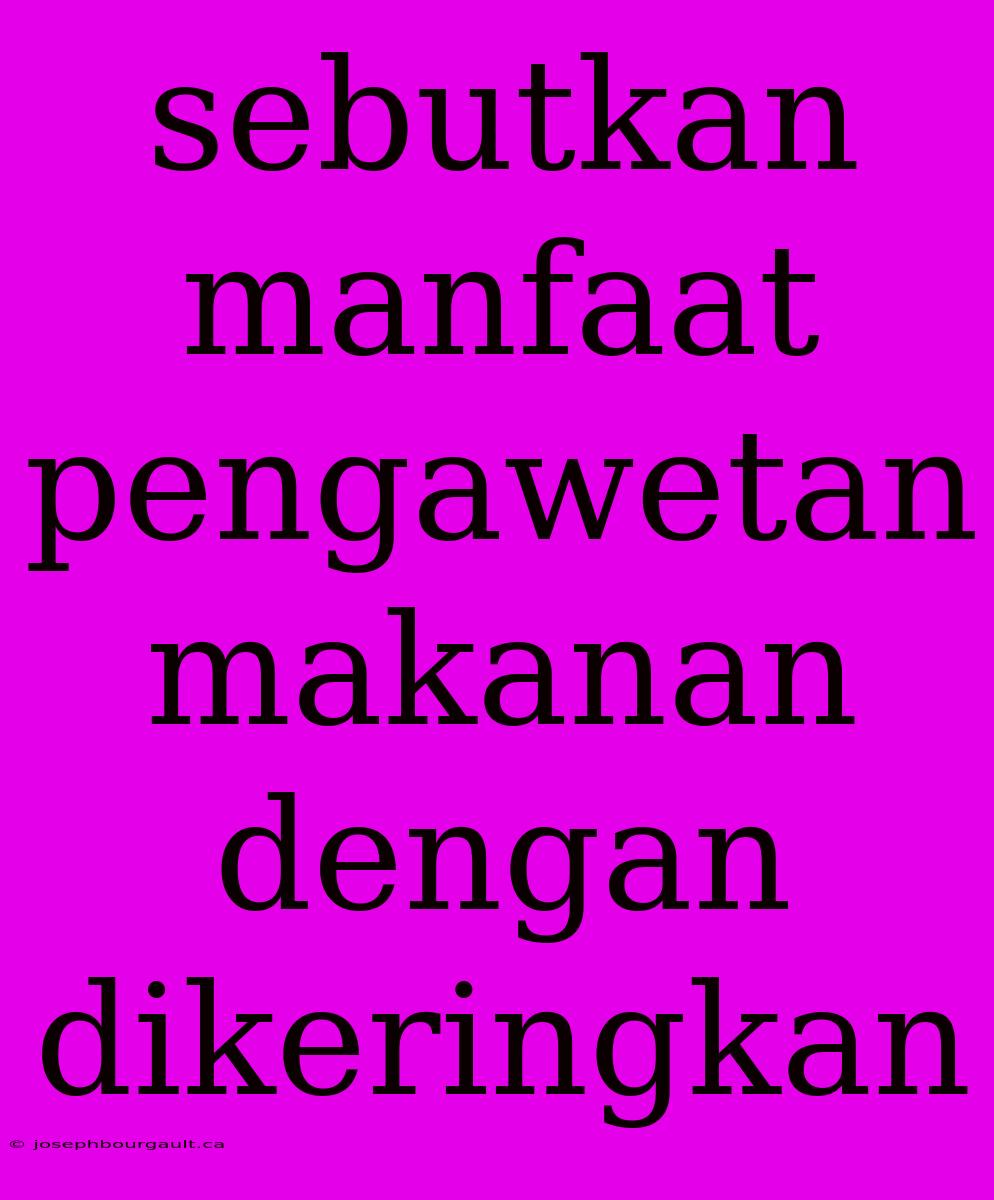 sebutkan manfaat pengawetan makanan dengan dikeringkan

© josephbourgault.ca